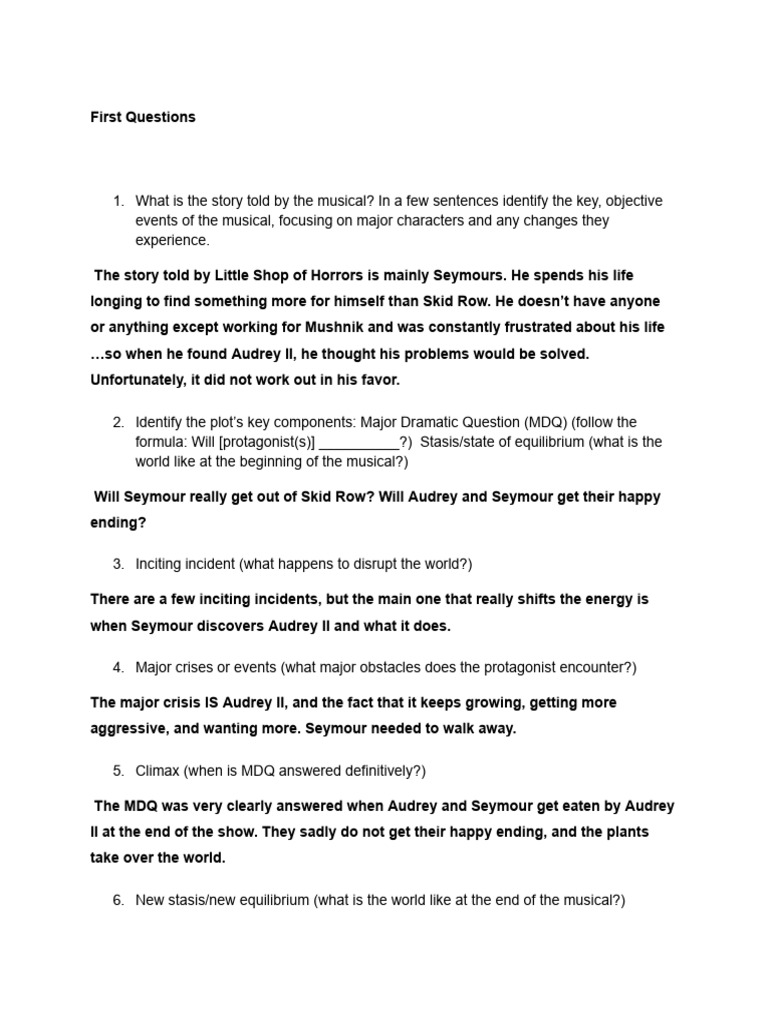 First Questions

1. What is the story told by the musical? In a few sentences identify the key, objective events of the musical, focusing on major characters and any changes they experience.

The story told by Little Shop of Horrors is mainly Seymours. He spends his life longing to find something more for himself than Skid Row. He doesn't have anyone or anything except working for Mushnik and was constantly frustrated about his life …so when he found Audrey II, he thought his problems would be solved. Unfortunately, it did not work out in his favor.

2. Identify the plot's key components: Major Dramatic Question (MDQ) (follow the formula: Will [protagonist(s)] __________?) Stasis/state of equilibrium (what is the world like at the beginning of the musical?)

Will Seymour really get out of Skid Row? Will Audrey and Seymour get their happy ending?

3. Inciting incident (what happens to disrupt the world?)

There are a few inciting incidents, but the main one that really shifts the energy is when Seymour discovers Audrey II and what it does.

4. Major crises or events (what major obstacles does the protagonist encounter?)

The major crisis IS Audrey II, and the fact that it keeps growing, getting more aggressive, and wanting more. Seymour needed to walk away.

5. Climax (when is MDQ answered definitively?)

The MDQ was very clearly answered when Audrey and Seymour get eaten by Audrey II at the end of the show. They sadly do not get their happy ending, and the plants take over the world.

6. New stasis/new equilibrium (what is the world like at the end of the musical?)